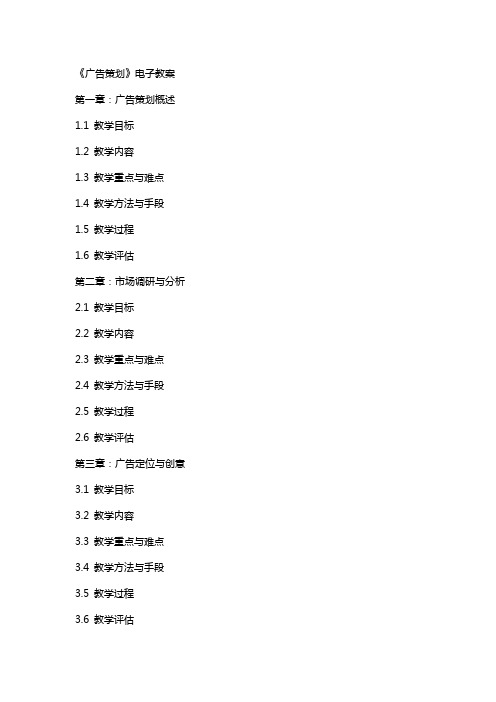 《广告策划》电子教案

第一章：广告策划概述

1.1 教学目标

1.2 教学内容

1.3 教学重点与难点

1.4 教学方法与手段

1.5 教学过程

1.6 教学评估

第二章：市场调研与分析

2.1 教学目标

2.2 教学内容

2.3 教学重点与难点

2.4 教学方法与手段

2.5 教学过程

2.6 教学评估

第三章：广告定位与创意

3.1 教学目标

3.2 教学内容

3.3 教学重点与难点

3.4 教学方法与手段

3.5 教学过程

3.6 教学评估